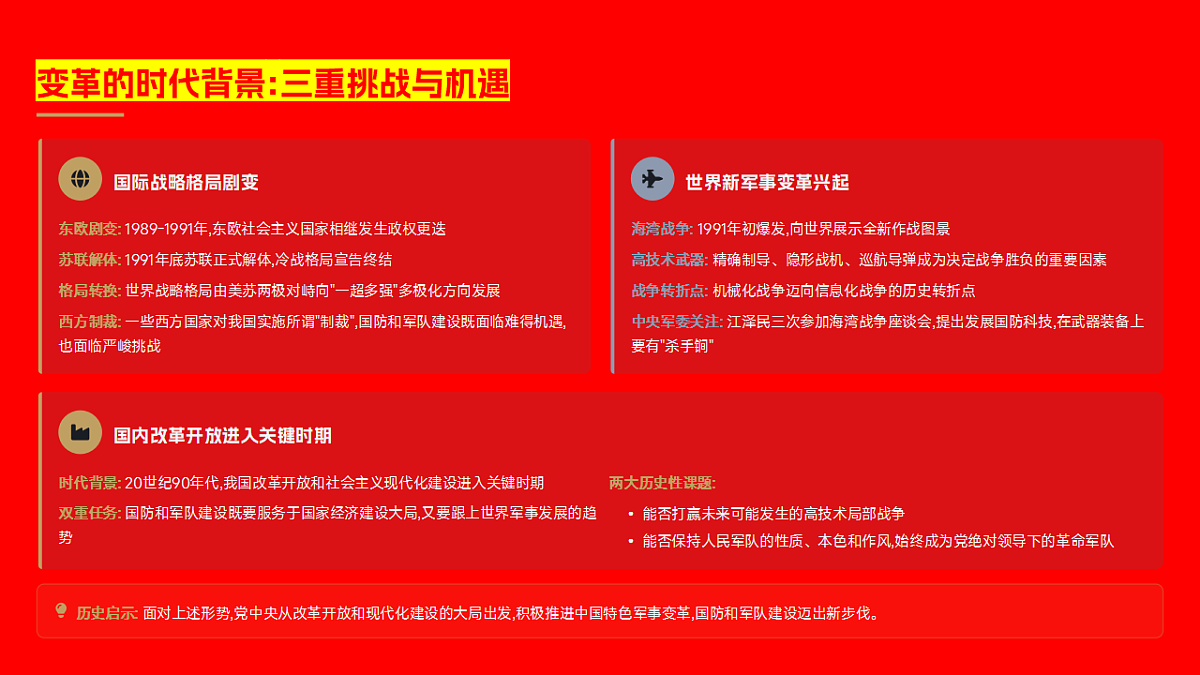 变革的时代背景:三重挑战与机遇

国际战略格局剧变

东欧剧变: 1989-1991年,东欧社会主义国家相继发生政权更迭

苏联解体: 1991年底苏联正式解体,冷战格局宣告终结

格局转换: 世界战略格局由美苏两极对峙向"一超多强"多极化方向发展

西方制裁: 一些西方国家对我国实施所谓"制裁",国防和军队建设既面临难得机遇,也面临严峻挑战

世界新军事变革兴起

海湾战争: 1991年初爆发,向世界展示全新作战图景

高技术武器: 精确制导、隐形战机、巡航导弹成为决定战争胜负的重要因素

战争转折点: 机械化战争迈向信息化战争的历史转折点

中央军委关注: 江泽民三次参加海湾战争座谈会,提出发展国防科技,在武器装备上要有"杀手锏"

国内改革开放进入关键时期

时代背景: 20世纪90年代,我国改革开放和社会主义现代化建设进入关键时期

双重任务: 国防和军队建设既要服务于国家经济建设大局,又要跟上世界军事发展的趋势

两大历史性课题:

• 能否打赢未来可能发生的高技术局部战争
• 能否保持人民军队的性质、本色和作风,始终成为党绝对领导下的革命军队

历史启示: 面对上述形势,党中央从改革开放和现代化建设的大局出发,积极推进中国特色军事变革,国防和军队建设迈出新步伐。